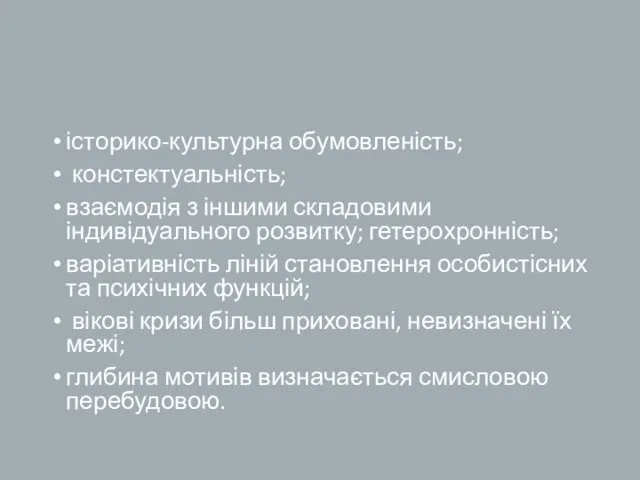 • історико-культурна обумовленість;
• констектуальність;
• взаємодія з іншими складовими індивідуального розвитку; гетерохронність;
• варіативність ліній становлення особистісних та психічних функцій;
• вікові кризи більш приховані, невизначені їх межі;
• глибина мотивів визначається смисловою перебудовою.